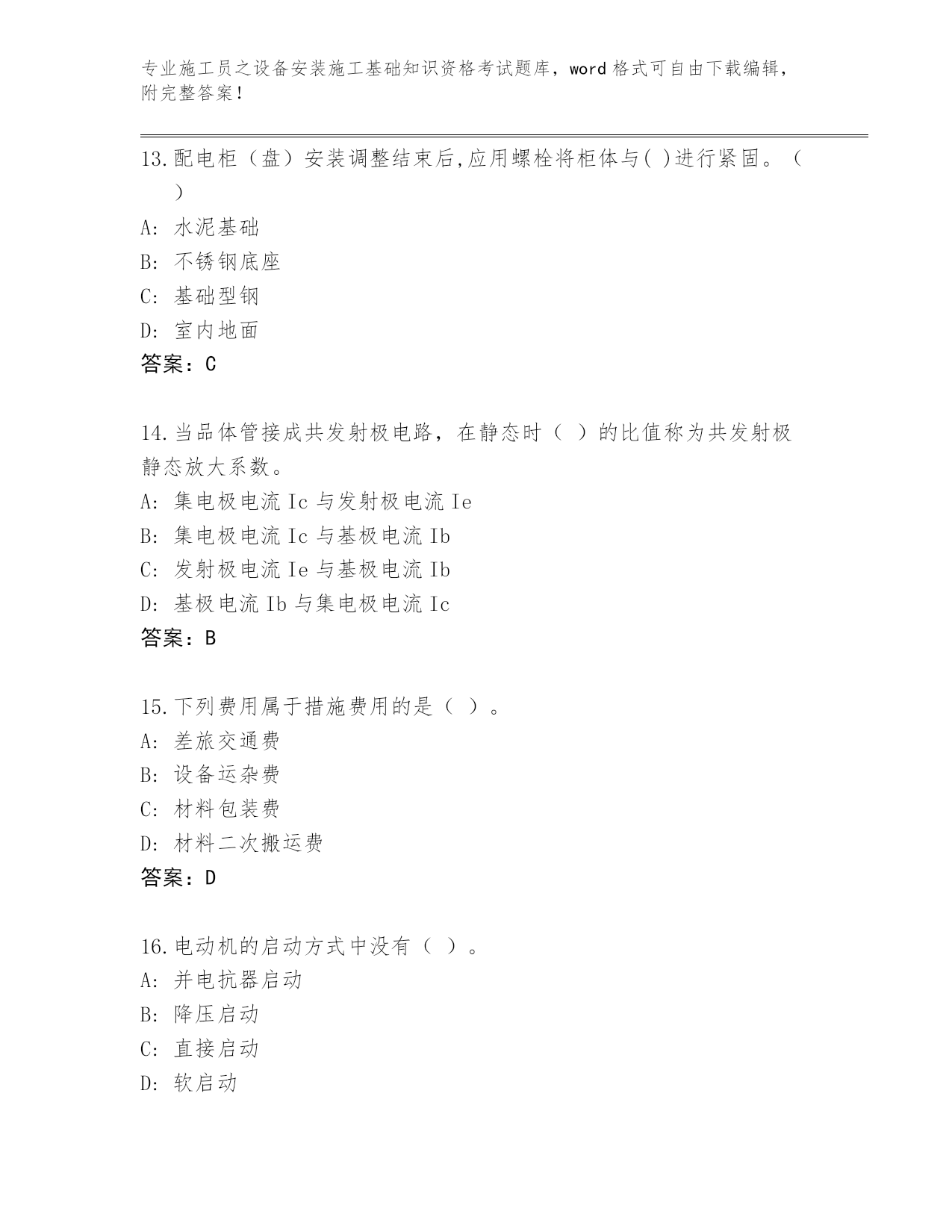 专业施工员之设备安装施工基础知识资格考试题库，word 格式可自由下载编辑，附完整答案！

13.配电柜（盘）安装调整结束后,应用螺栓将柜体与( )进行紧固。（ ）
A: 水泥基础
B: 不锈钢底座
C: 基础型钢
D: 室内地面
答案：C

14.当品体管接成共发射极电路，在静态时（ ）的比值称为共发射极静态放大系数。
A: 集电极电流 Ic 与发射极电流 Ie
B: 集电极电流 Ic 与基极电流 Ib
C: 发射极电流 Ie 与基极电流 Ib
D: 基极电流 Ib 与集电极电流 Ic
答案：B

15.下列费用属于措施费用的是（ ）。
A: 差旅交通费
B: 设备运杂费
C: 材料包装费
D: 材料二次搬运费
答案：D

16.电动机的启动方式中没有（ ）。
A: 并电抗器启动
B: 降压启动
C: 直接启动
D: 软启动